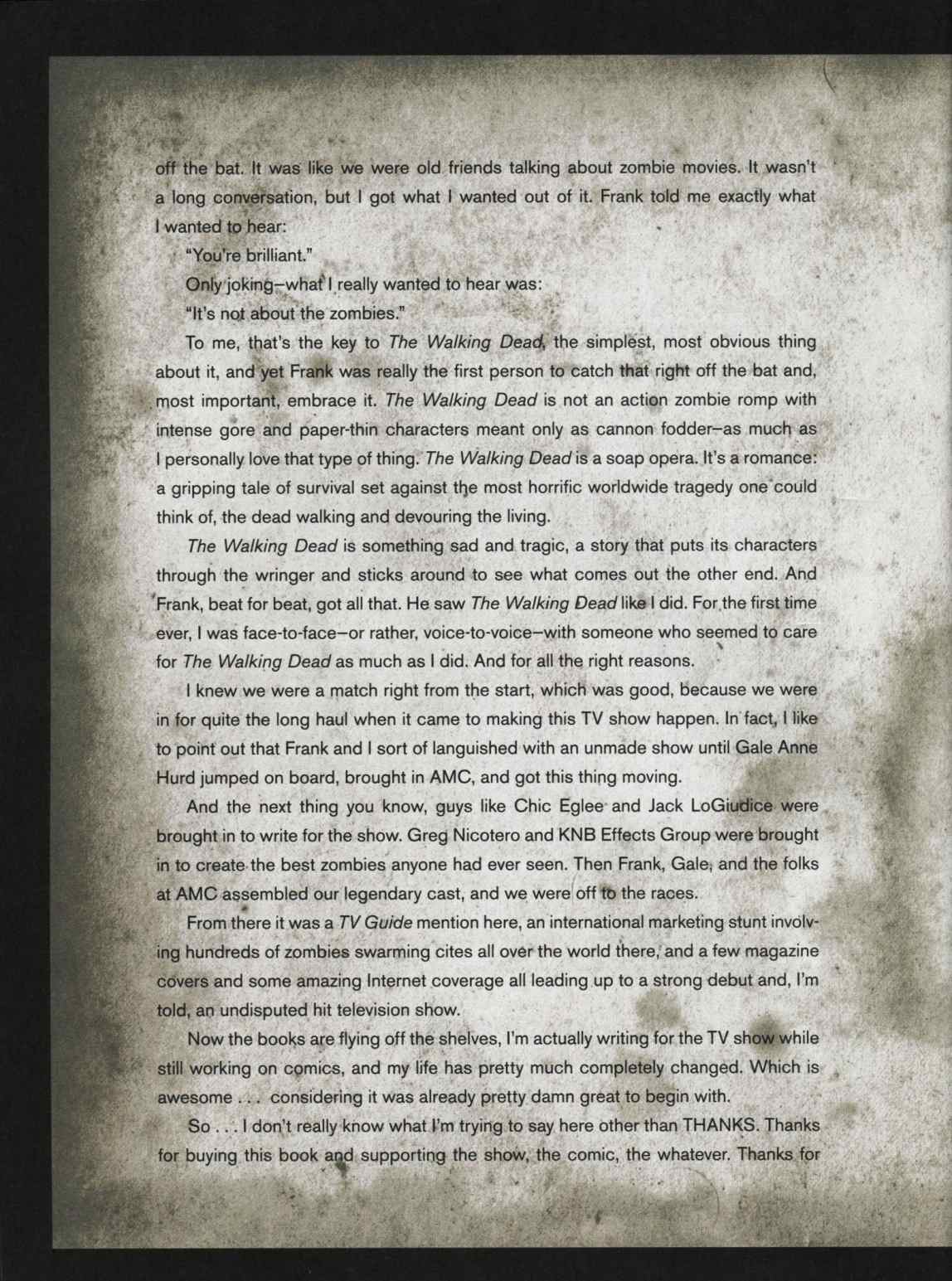 off the bat. It was like we were old friends talking about zombie movies. It wasn't a long conversation, but I got what I wanted out of it. Frank told me exactly what I wanted to hear:

"You're brilliant."

Only joking—what I really wanted to hear was:

"It's not about the zombies."

To me, that's the key to The Walking Dead, the simplest, most obvious thing about it, and yet Frank was really the first person to catch that right off the bat and, most important, embrace it. The Walking Dead is not an action zombie romp with intense gore and paper-thin characters meant only as cannon fodder—as much as I personally love that type of thing. The Walking Dead is a soap opera. It's a romance: a gripping tale of survival set against the most horrific worldwide tragedy one could think of, the dead walking and devouring the living.

The Walking Dead is something sad and tragic, a story that puts its characters through the wringer and sticks around to see what comes out the other end. And Frank, beat for beat, got all that. He saw The Walking Dead like I did. For the first time ever, I was face-to-face—or rather, voice-to-voice—with someone who seemed to care for The Walking Dead as much as I did. And for all the right reasons.

I knew we were a match right from the start, which was good, because we were in for quite the long haul when it came to making this TV show happen. In fact, I like to point out that Frank and I sort of languished with an unmade show until Gale Anne Hurd jumped on board, brought in AMC, and got this thing moving.

And the next thing you know, guys like Chic Eglee and Jack LoGiudice were brought in to write for the show. Greg Nicotero and KNB Effects Group were brought in to create the best zombies anyone had ever seen. Then Frank, Gale, and the folks at AMC assembled our legendary cast, and we were off to the races.

From there it was a TV Guide mention here, an international marketing stunt involving hundreds of zombies swarming cites all over the world there, and a few magazine covers and some amazing Internet coverage all leading up to a strong debut and, I'm told, an undisputed hit television show.

Now the books are flying off the shelves, I'm actually writing for the TV show while still working on comics, and my life has pretty much completely changed. Which is awesome . . . considering it was already pretty damn great to begin with.

So . . . I don't really know what I'm trying to say here other than THANKS. Thanks for buying this book and supporting the show, the comic, the whatever. Thanks for